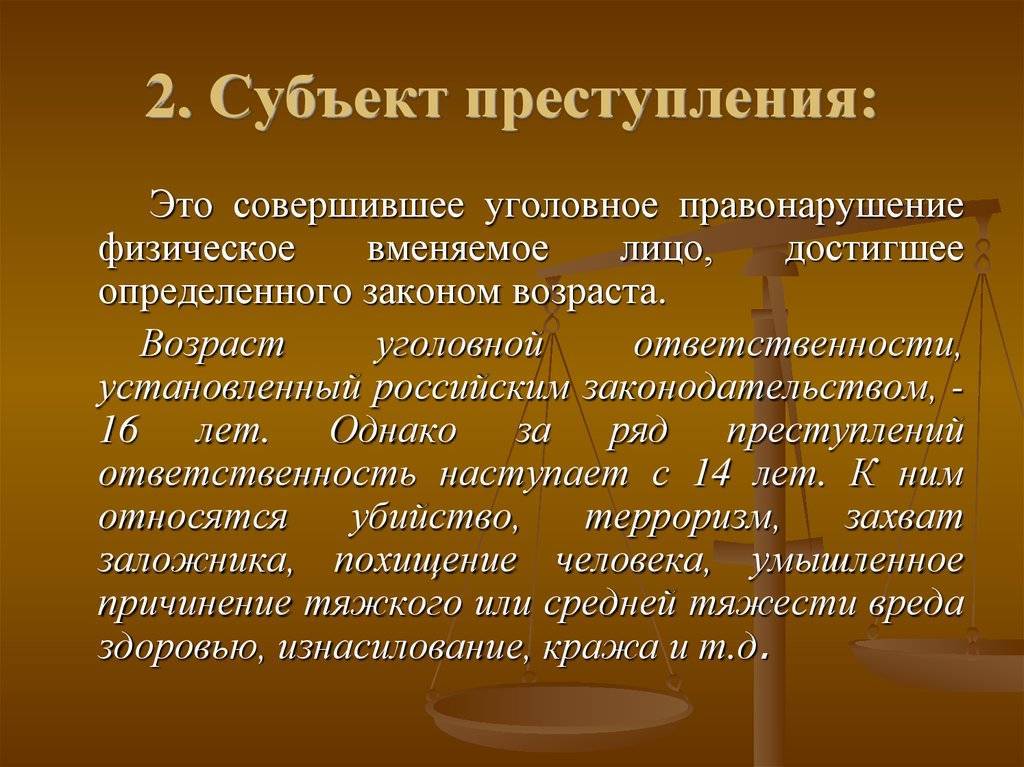 2. Субъект преступления:

Это совершившее уголовное правонарушение физическое вменяемое лицо, достигшее определенного законом возраста.

Возраст уголовной ответственности, установленный российским законодательством, - 16 лет. Однако за ряд преступлений ответственность наступает с 14 лет. К ним относятся убийство, терроризм, захват заложника, похищение человека, умышленное причинение тяжкого или средней тяжести вреда здоровью, изнасилование, кража и т.д.